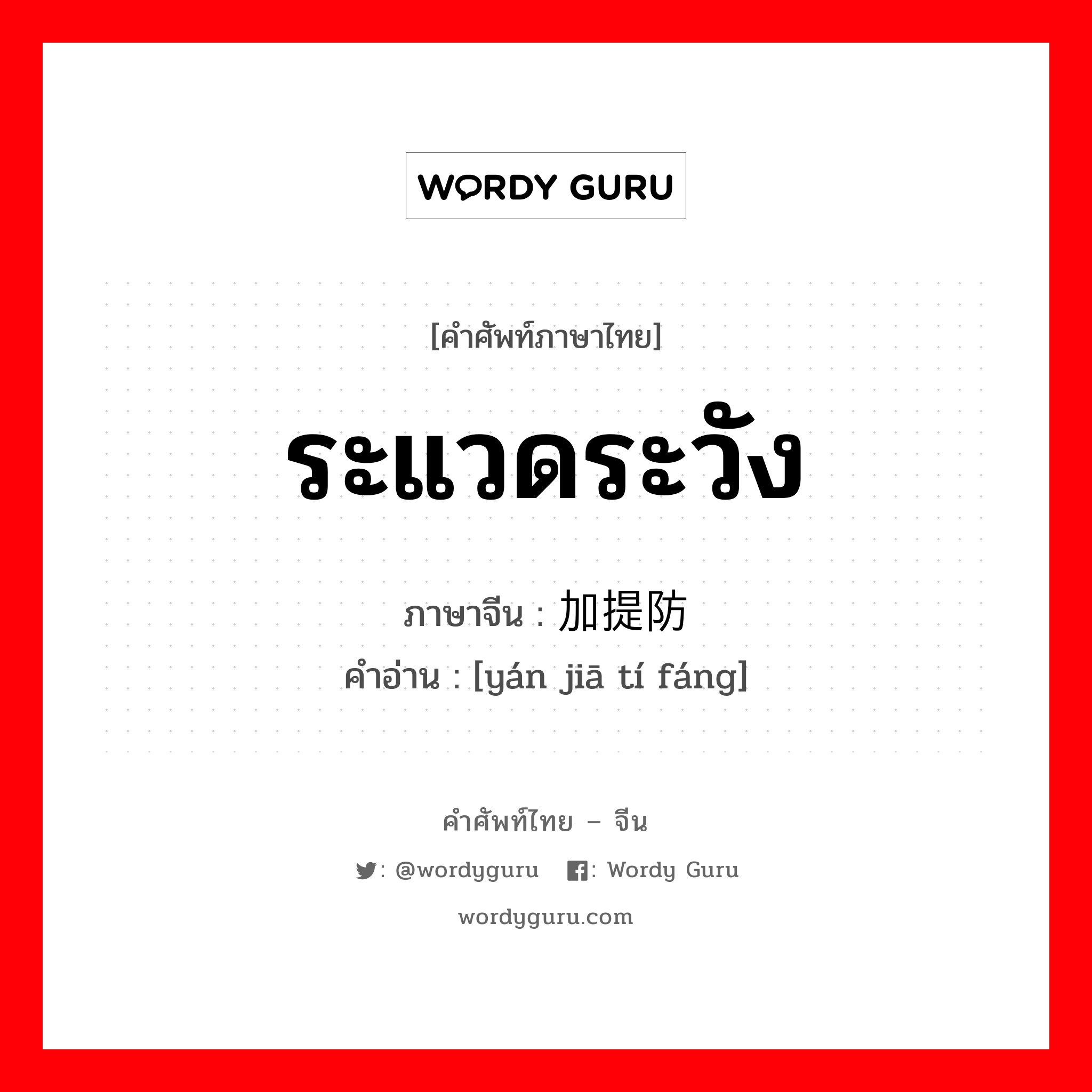 WORDY GURU

[คำศัพท์ภาษาไทย]

ระแวดระวัง

ภาษาจีน : 加提防
คำอ่าน : [yán jiā tí fáng]

คำศัพท์ไทย – จีน

: @wordyguru : Wordy Guru

wordyguru.com